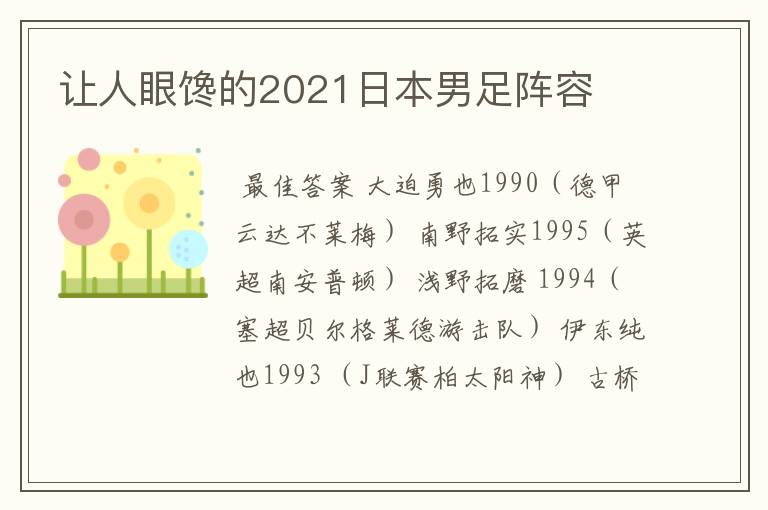 让人眼馋的2021日本男足阵容

最佳答案 大迫勇也1990（德甲云达不莱梅） 南野拓实1995（英超南安普顿） 浅野拓磨 1994（塞超贝尔格莱德游击队） 伊东纯也1993 （J联赛柏太阳神） 古桥